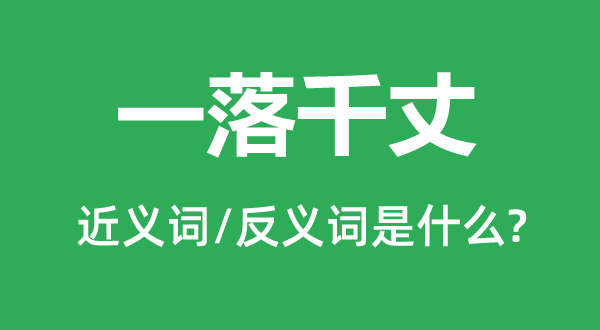 一落千丈

近义词/反义词是什么?